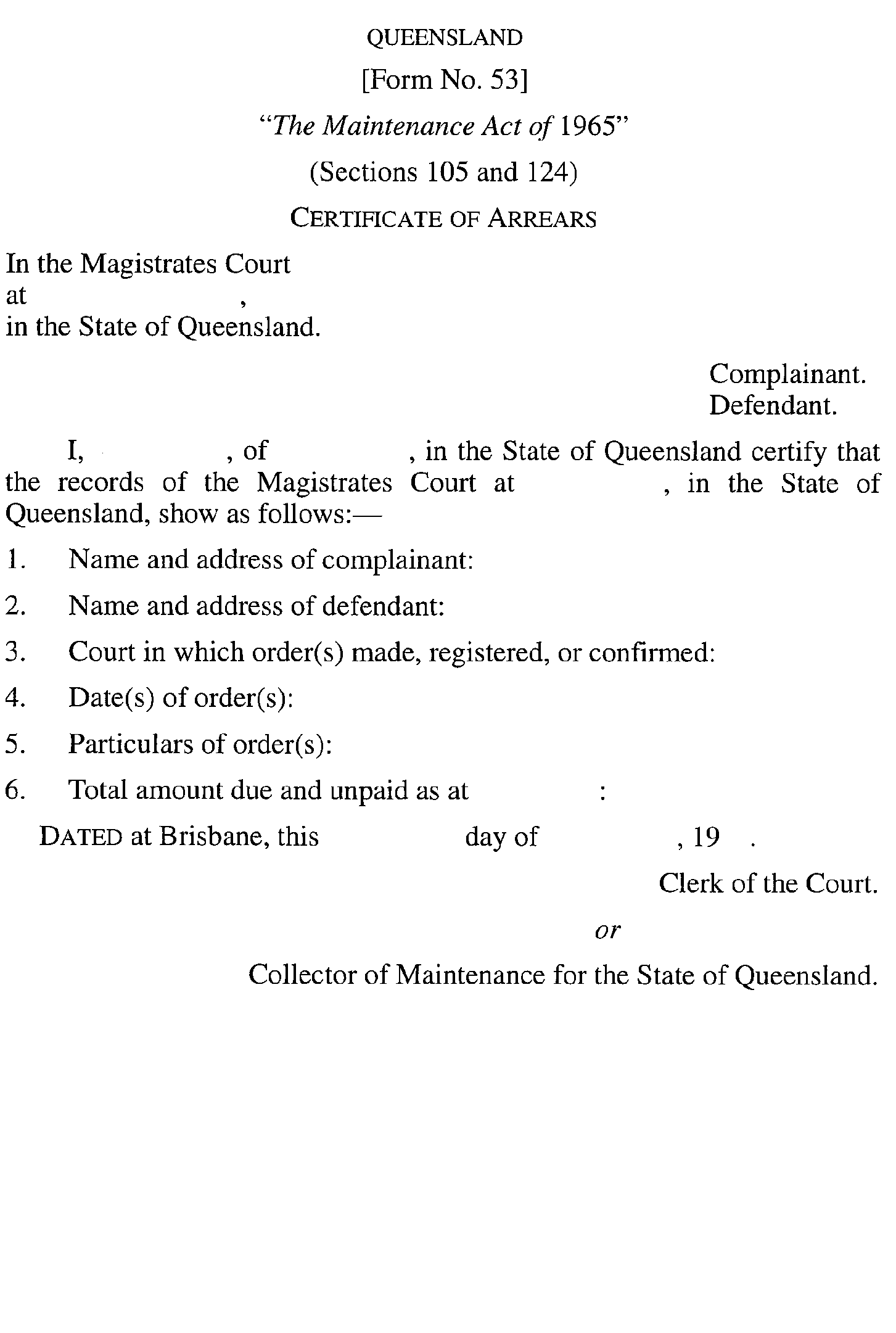 QUEENSLAND

[Form No. 53]

"The Maintenance Act of 1965"

(Sections 105 and 124)

CERTIFICATE OF ARREARS

In the Magistrates Court
at ,
in the State of Queensland.

Complainant.
Defendant.

I, , of , in the State of Queensland certify that the records of the Magistrates Court at , in the State of Queensland, show as follows:—

1. Name and address of complainant:

2. Name and address of defendant:

3. Court in which order(s) made, registered, or confirmed:

4. Date(s) of order(s):

5. Particulars of order(s):

6. Total amount due and unpaid as at :

DATED at Brisbane, this day of , 19 .

Clerk of the Court.

or

Collector of Maintenance for the State of Queensland.